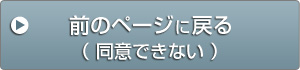 前のページに戻る
（ 同意できない ）